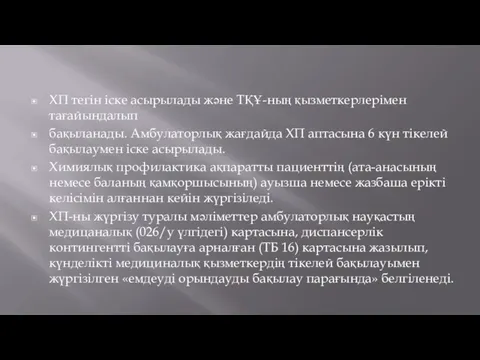 ХП тегін іске асырылады және ТҚҰ-ның қызметкерлерімен тағайындалып

бақыланады. Амбулаторлық жағдайда ХП аптасына 6 күн тікелей бақылаумен іске асырылады.

Химиялық профилактика ақпаратты пациенттің (ата-анасының немесе баланың қамқоршысының) ауызша немесе жазбаша ерікті келісімін алғаннан кейін жүргізіледі.

ХП-ны жүргізу туралы мәліметтер амбулаторлық науқастың медицаналық (026/у үлгідегі) картасына, диспансерлік контингентті бақылауға арналған (ТБ 16) картасына жазылып, күнделікті медициналық қызметкердің тікелей бақылауымен жүргізілген «емдеуді орындауды бақылау парағында» белгіленеді.